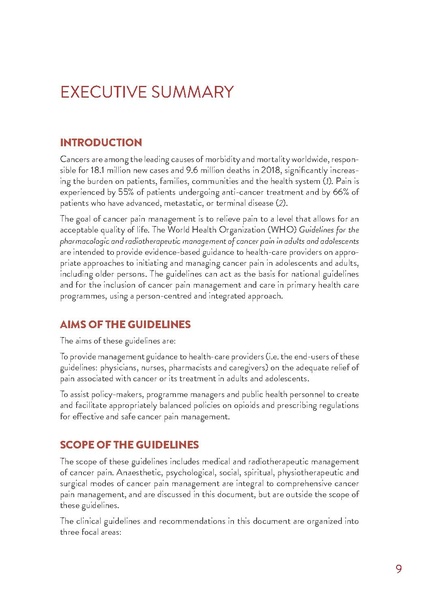 EXECUTIVE SUMMARY

INTRODUCTION

Cancers are among the leading causes of morbidity and mortality worldwide, responsible for 18.1 million new cases and 9.6 million deaths in 2018, significantly increasing the burden on patients, families, communities and the health system (1). Pain is experienced by 55% of patients undergoing anti-cancer treatment and by 66% of patients who have advanced, metastatic, or terminal disease (2).

The goal of cancer pain management is to relieve pain to a level that allows for an acceptable quality of life. The World Health Organization (WHO) Guidelines for the pharmacologic and radiotherapeutic management of cancer pain in adults and adolescents are intended to provide evidence-based guidance to health-care providers on appropriate approaches to initiating and managing cancer pain in adolescents and adults, including older persons. The guidelines can act as the basis for national guidelines and for the inclusion of cancer pain management and care in primary health care programmes, using a person-centred and integrated approach.

AIMS OF THE GUIDELINES

The aims of these guidelines are:

To provide management guidance to health-care providers (i.e. the end-users of these guidelines: physicians, nurses, pharmacists and caregivers) on the adequate relief of pain associated with cancer or its treatment in adults and adolescents.

To assist policy-makers, programme managers and public health personnel to create and facilitate appropriately balanced policies on opioids and prescribing regulations for effective and safe cancer pain management.

SCOPE OF THE GUIDELINES

The scope of these guidelines includes medical and radiotherapeutic management of cancer pain. Anaesthetic, psychological, social, spiritual, physiotherapeutic and surgical modes of cancer pain management are integral to comprehensive cancer pain management, and are discussed in this document, but are outside the scope of these guidelines.

The clinical guidelines and recommendations in this document are organized into three focal areas:

9